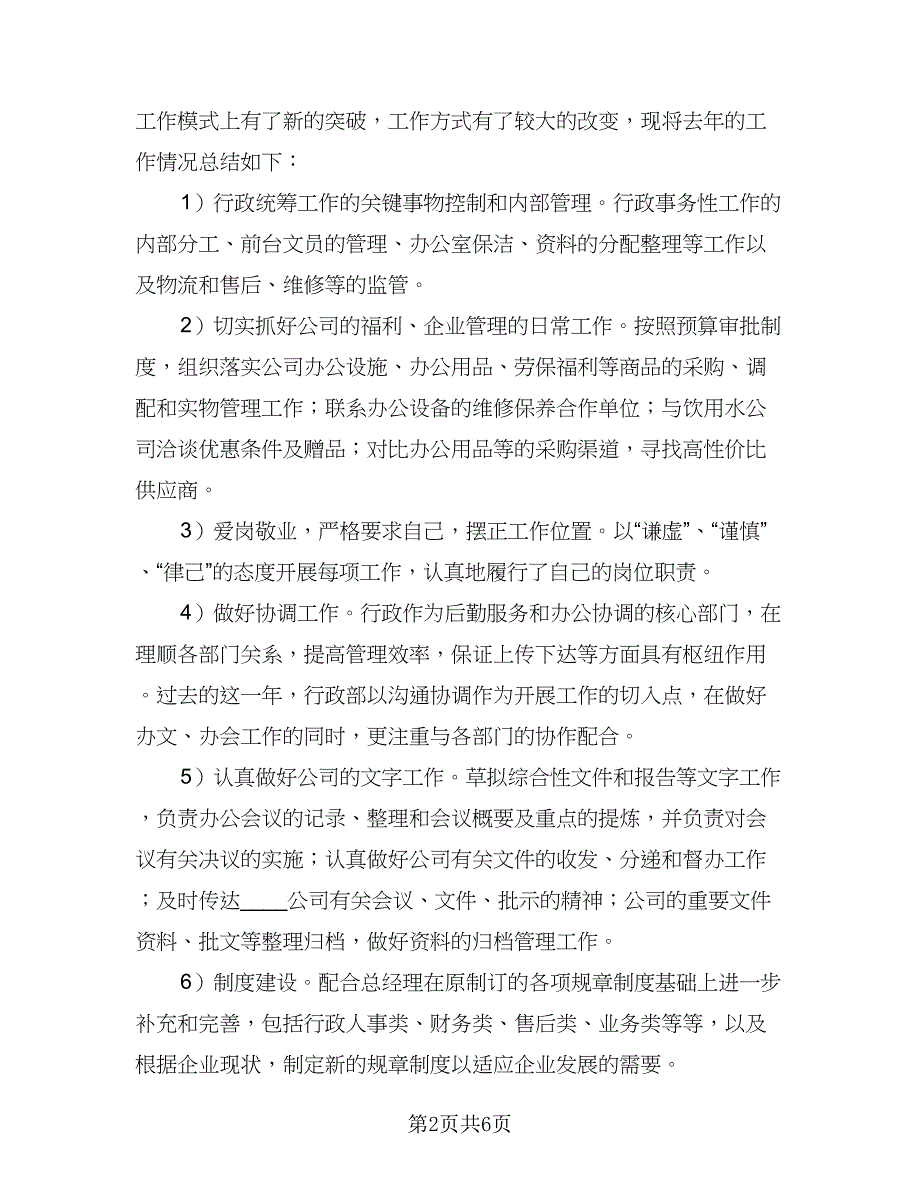 工作模式上有了新的突破，工作方式有了较大的改变，现将去年的工作情况总结如下：

1）行政统筹工作的关键事物控制和内部管理。行政事务性工作的内部分工、前台文员的管理、办公室保洁、资料的分配整理等工作以及物流和售后、维修等的监管。

2）切实抓好公司的福利、企业管理的日常工作。按照预算审批制度，组织落实公司办公设施、办公用品、劳保福利等商品的采购、调配和实物管理工作；联系办公设备的维修保养合作单位；与饮用水公司洽谈优惠条件及赠品；对比办公用品等的采购渠道，寻找高性价比供应商。

3）爱岗敬业，严格要求自己，摆正工作位置。以“谦虚”、“谨慎”、“律己”的态度开展每项工作，认真地履行了自己的岗位职责。

4）做好协调工作。行政作为后勤服务和办公协调的核心部门，在理顺各部门关系，提高管理效率，保证上传下达等方面具有枢纽作用。过去的这一年，行政部以沟通协调作为开展工作的切入点，在做好办文、办会工作的同时，更注重与各部门的协作配合。

5）认真做好公司的文字工作。草拟综合性文件和报告等文字工作，负责办公会议的记录、整理和会议概要及重点的提炼，并负责对会议有关决议的实施；认真做好公司有关文件的收发、分递和督办工作；及时传达____公司有关会议、文件、批示的精神；公司的重要文件资料、批文等整理归档，做好资料的归档管理工作。

6）制度建设。配合总经理在原制订的各项规章制度基础上进一步补充和完善，包括行政人事类、财务类、售后类、业务类等等，以及根据企业现状，制定新的规章制度以适应企业发展的需要。

第2页共6页